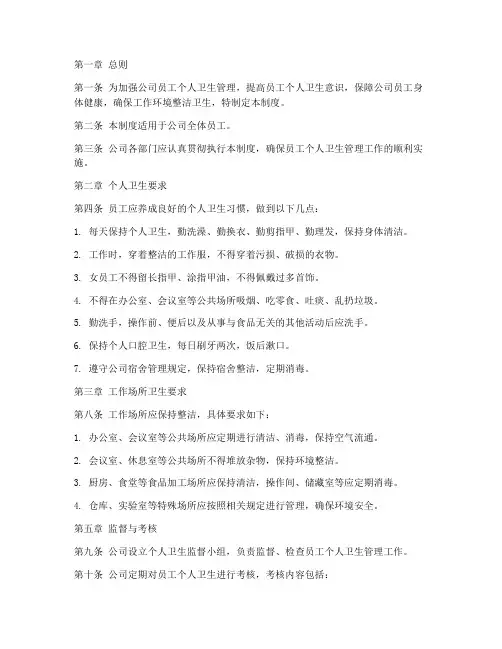 第一章 总则

第一条 为加强公司员工个人卫生管理，提高员工个人卫生意识，保障公司员工身体健康，确保工作环境整洁卫生，特制定本制度。

第二条 本制度适用于公司全体员工。

第三条 公司各部门应认真贯彻执行本制度，确保员工个人卫生管理工作的顺利实施。

第二章 个人卫生要求

第四条 员工应养成良好的个人卫生习惯，做到以下几点：

1. 每天保持个人卫生，勤洗澡、勤换衣、勤剪指甲、勤理发，保持身体清洁。

2. 工作时，穿着整洁的工作服，不得穿着污损、破损的衣物。

3. 女员工不得留长指甲、涂指甲油，不得佩戴过多首饰。

4. 不得在办公室、会议室等公共场所吸烟、吃零食、吐痰、乱扔垃圾。

5. 勤洗手，操作前、便后以及从事与食品无关的其他活动后应洗手。

6. 保持个人口腔卫生，每日刷牙两次，饭后漱口。

7. 遵守公司宿舍管理规定，保持宿舍整洁，定期消毒。

第三章 工作场所卫生要求

第八条 工作场所应保持整洁，具体要求如下：

1. 办公室、会议室等公共场所应定期进行清洁、消毒，保持空气流通。

2. 会议室、休息室等公共场所不得堆放杂物，保持环境整洁。

3. 厨房、食堂等食品加工场所应保持清洁，操作间、储藏室等应定期消毒。

4. 仓库、实验室等特殊场所应按照相关规定进行管理，确保环境安全。

第五章 监督与考核

第九条 公司设立个人卫生监督小组，负责监督、检查员工个人卫生管理工作。

第十条 公司定期对员工个人卫生进行考核，考核内容包括：